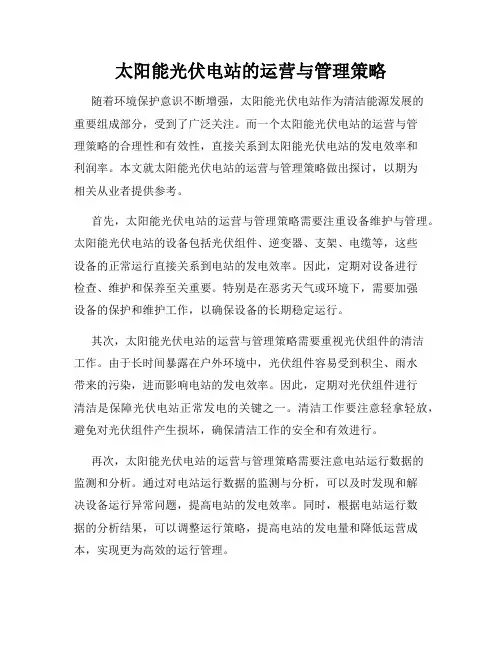 太阳能光伏电站的运营与管理策略

随着环境保护意识不断增强，太阳能光伏电站作为清洁能源发展的重要组成部分，受到了广泛关注。而一个太阳能光伏电站的运营与管理策略的合理性和有效性，直接关系到太阳能光伏电站的发电效率和利润率。本文就太阳能光伏电站的运营与管理策略做出探讨，以期为相关从业者提供参考。

首先，太阳能光伏电站的运营与管理策略需要注重设备维护与管理。太阳能光伏电站的设备包括光伏组件、逆变器、支架、电缆等，这些设备的正常运行直接关系到电站的发电效率。因此，定期对设备进行检查、维护和保养至关重要。特别是在恶劣天气或环境下，需要加强设备的保护和维护工作，以确保设备的长期稳定运行。

其次，太阳能光伏电站的运营与管理策略需要重视光伏组件的清洁工作。由于长时间暴露在户外环境中，光伏组件容易受到积尘、雨水带来的污染，进而影响电站的发电效率。因此，定期对光伏组件进行清洁是保障光伏电站正常发电的关键之一。清洁工作要注意轻拿轻放，避免对光伏组件产生损坏，确保清洁工作的安全和有效进行。

再次，太阳能光伏电站的运营与管理策略需要注意电站运行数据的监测和分析。通过对电站运行数据的监测与分析，可以及时发现和解决设备运行异常问题，提高电站的发电效率。同时，根据电站运行数据的分析结果，可以调整运行策略，提高电站的发电量和降低运营成本，实现更为高效的运行管理。